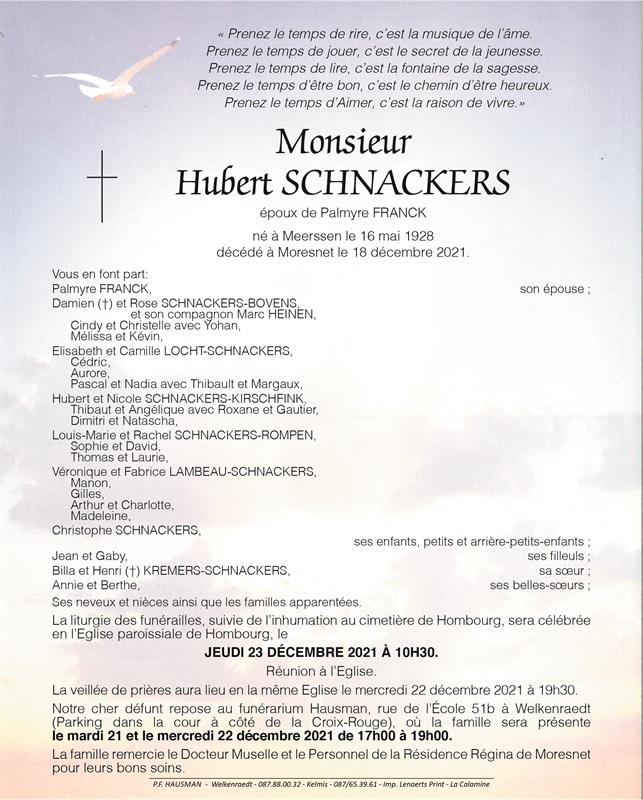 « Prenez le temps de rire, c'est la musique de l'âme.
Prenez le temps de jouer, c'est le secret de la jeunesse.
Prenez le temps de lire, c'est la fontaine de la sagesse.
Prenez le temps d'être bon, c'est le chemin d'être heureux.
Prenez le temps d'Aimer, c'est la raison de vivre.»

Monsieur
Hubert SCHNACKERS

époux de Palmyre FRANCK

né à Meerssen le 16 mai 1928
décédé à Moresnet le 18 décembre 2021.

Vous en font part:
Palmyre FRANCK, son épouse ;
Damien (†) et Rose SCHNACKERS-BOVENS,
et son compagnon Marc HEINEN,
Cindy et Christelle avec Yohan,
Mélissa et Kévin,
Elisabeth et Camille LOCHT-SCHNACKERS,
Cédric,
Aurore,
Pascal et Nadia avec Thibault et Margaux,
Hubert et Nicole SCHNACKERS-KIRSCHFINK,
Thibaut et Angélique avec Roxane et Gautier,
Dimitri et Natascha,
Louis-Marie et Rachel SCHNACKERS-ROMPEN,
Sophie et David,
Thomas et Laurie,
Véronique et Fabrice LAMBEAU-SCHNACKERS,
Manon,
Gilles,
Arthur et Charlotte,
Madeleine,
Christophe SCHNACKERS,
ses enfants, petits et arrière-petits-enfants ;
Jean et Gaby, ses filleuls ;
Billa et Henri (†) KREMERS-SCHNACKERS, sa sœur ;
Annie et Berthe, ses belles-sœurs ;
Ses neveux et nièces ainsi que les familles apparentées.

La liturgie des funérailles, suivie de l'inhumation au cimetière de Hombourg, sera célébrée en l'Eglise paroissiale de Hombourg, le

JEUDI 23 DÉCEMBRE 2021 À 10H30.

Réunion à l'Eglise.

La veillée de prières aura lieu en la même Eglise le mercredi 22 décembre 2021 à 19h30.

Notre cher défunt repose au funérarium Hausman, rue de l'École 51b à Welkenraedt (Parking dans la cour à côté de la Croix-Rouge), où la famille sera présente le mardi 21 et le mercredi 22 décembre 2021 de 17h00 à 19h00.

La famille remercie le Docteur Muselle et le Personnel de la Résidence Régina de Moresnet pour leurs bons soins.

P.F. HAUSMAN - Welkenraedt - 087.88.00.32 - Kelmis - 087/65.39.61 - Imp. Lenaerts Print - La Calamine